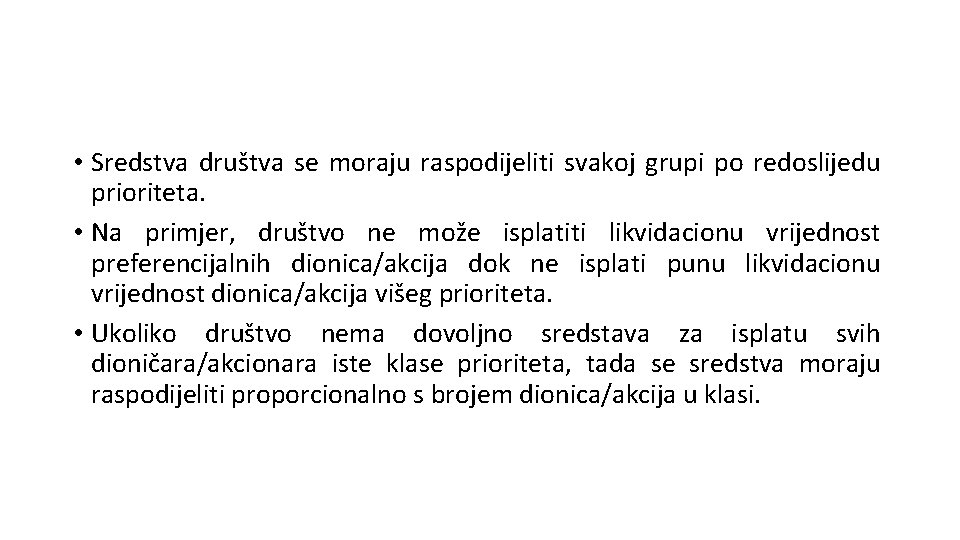 • Sredstva društva se moraju raspodijeliti svakoj grupi po redoslijedu prioriteta.

• Na primjer, društvo ne može isplatiti likvidacionu vrijednost preferencijalnih dionica/akcija dok ne isplati punu likvidacionu vrijednost dionica/akcija višeg prioriteta.

• Ukoliko društvo nema dovoljno sredstava za isplatu svih dioničara/akcionara iste klase prioriteta, tada se sredstva moraju raspodijeliti proporcionalno s brojem dionica/akcija u klasi.